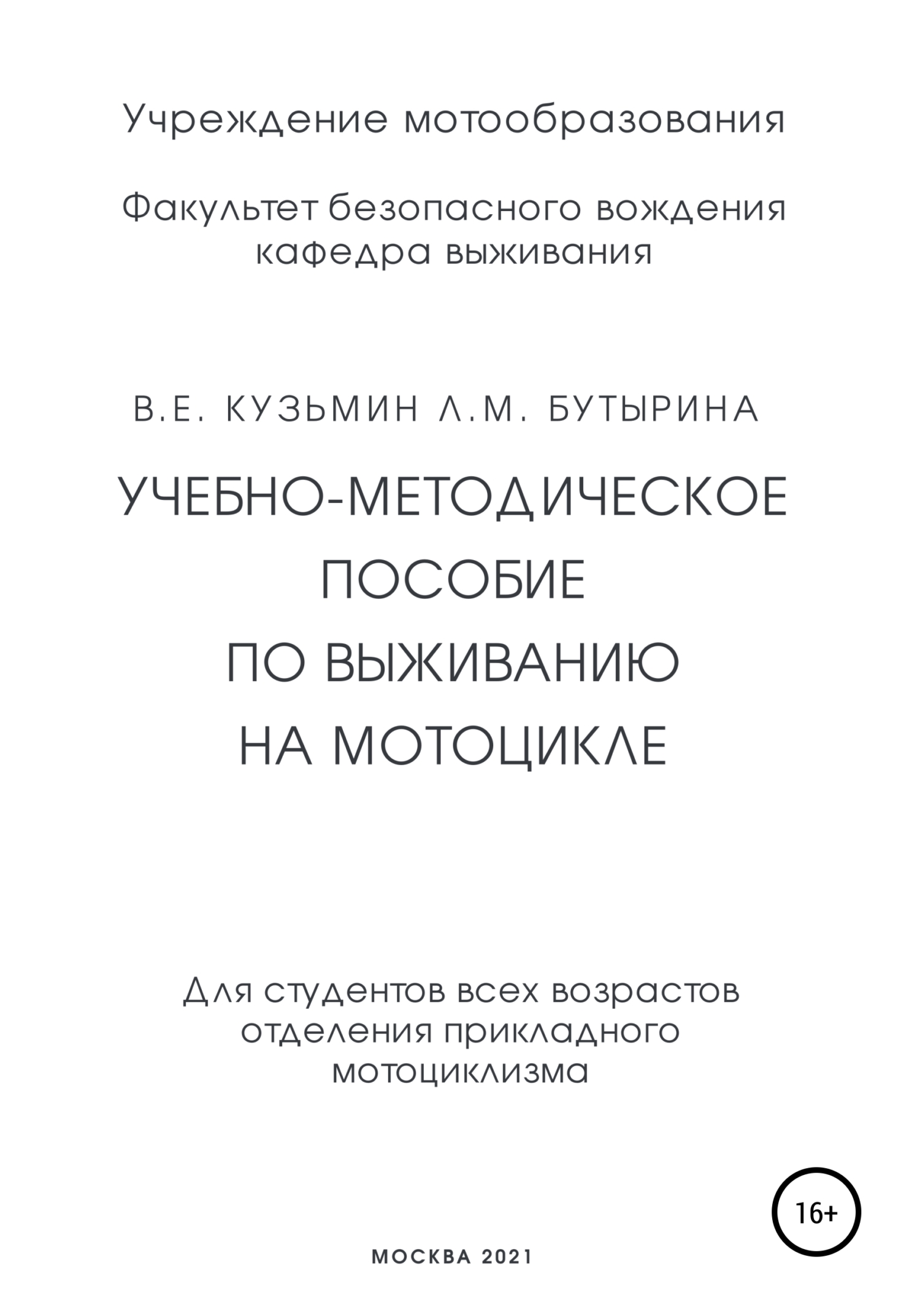 Учреждение мотообразования

Факультет безопасного вождения
кафедра выживания

В.Е. КУЗЬМИН Л.М. БУТЫРИНА

УЧЕБНО-МЕТОДИЧЕСКОЕ
ПОСОБИЕ
ПО ВЫЖИВАНИЮ
НА МОТОЦИКЛЕ

Для студентов всех возрастов
отделения прикладного
мотоциклизма

16+

МОСКВА 2021